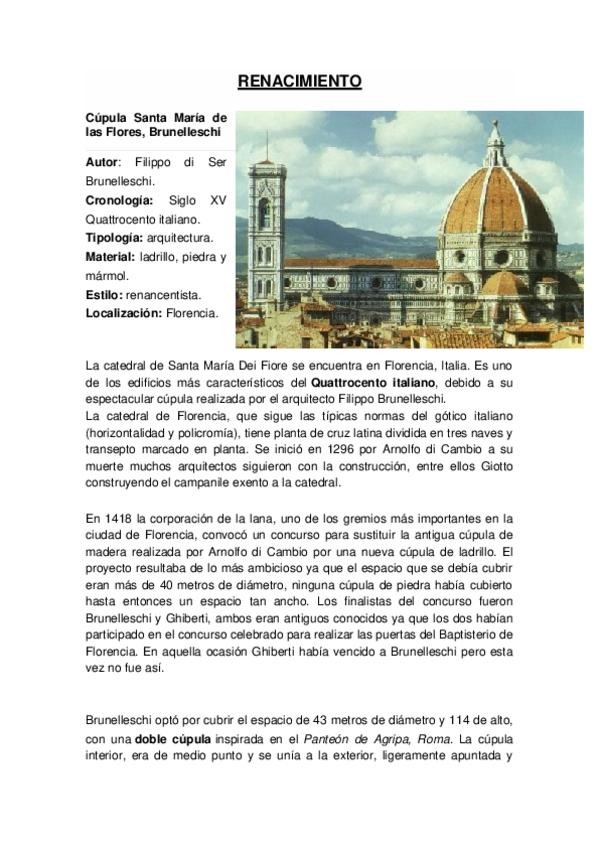 RENACIMIENTO

Cúpula Santa María de las Flores, Brunelleschi

Autor: Filippo di Ser Brunelleschi.
Cronología: Siglo XV Quattrocento italiano.
Tipología: arquitectura.
Material: ladrillo, piedra y mármol.
Estilo: renancentista.
Localización: Florencia.

La catedral de Santa María Dei Fiore se encuentra en Florencia, Italia. Es uno de los edificios más característicos del Quattrocento italiano, debido a su espectacular cúpula realizada por el arquitecto Filippo Brunelleschi.
La catedral de Florencia, que sigue las típicas normas del gótico italiano (horizontalidad y policromía), tiene planta de cruz latina dividida en tres naves y transepto marcado en planta. Se inició en 1296 por Arnolfo di Cambio a su muerte muchos arquitectos siguieron con la construcción, entre ellos Giotto construyendo el campanile exento a la catedral.

En 1418 la corporación de la lana, uno de los gremios más importantes en la ciudad de Florencia, convocó un concurso para sustituir la antigua cúpula de madera realizada por Arnolfo di Cambio por una nueva cúpula de ladrillo. El proyecto resultaba de lo más ambicioso ya que el espacio que se debía cubrir eran más de 40 metros de diámetro, ninguna cúpula de piedra había cubierto hasta entonces un espacio tan ancho. Los finalistas del concurso fueron Brunelleschi y Ghiberti, ambos eran antiguos conocidos ya que los dos habían participado en el concurso celebrado para realizar las puertas del Baptisterio de Florencia. En aquella ocasión Ghiberti había vencido a Brunelleschi pero esta vez no fue así.

Brunelleschi optó por cubrir el espacio de 43 metros de diámetro y 114 de alto, con una doble cúpula inspirada en el Panteón de Agripa, Roma. La cúpula interior, era de medio punto y se unía a la exterior, ligeramente apuntada y